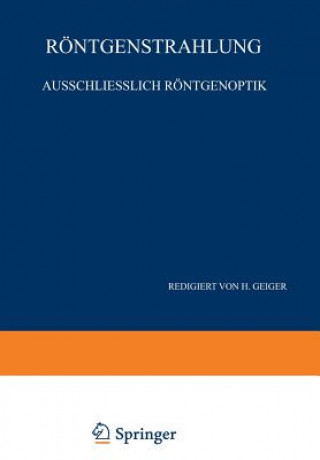 RÖNTGENSTRAHLUNG

AUSSCHLIESSLICH RÖNTGENOPTIK

REDIGIERT VON H. GEIGER

Springer